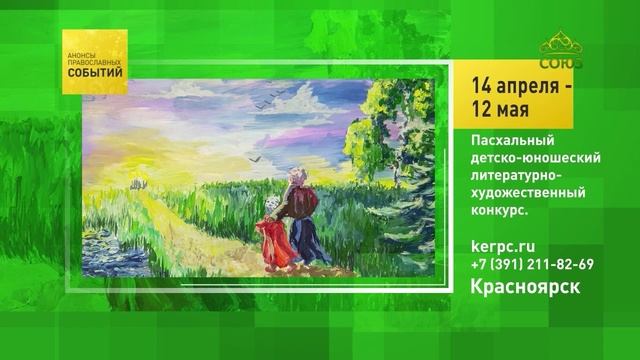 АНОНСЫ ПРАВОСЛАВНЫХ СОБЫТИЙ

СОЮЗ

14 апреля - 12 мая

Пасхальный детско-юношеский литературно-художественный конкурс.

kerpc.ru
+7 (391) 211-82-69
Красноярск